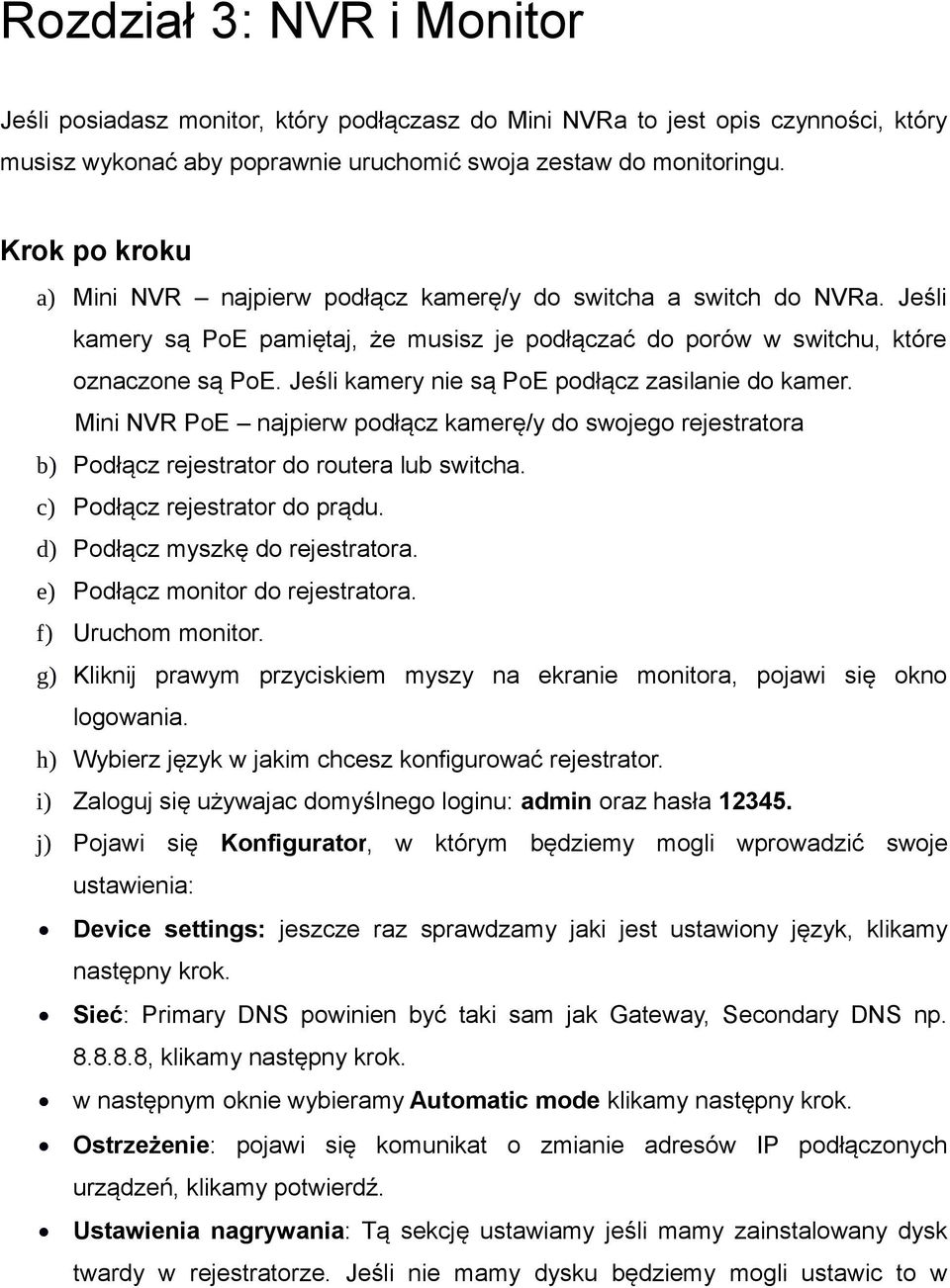 Rozdział 3: NVR i Monitor

Jeśli posiadasz monitor, który podłączasz do Mini NVRa to jest opis czynności, który musisz wykonać aby poprawnie uruchomić swoja zestaw do monitoringu.

Krok po kroku

a) Mini NVR – najpierw podłącz kamerę/y do switcha a switch do NVRa. Jeśli kamery są PoE pamiętaj, że musisz je podłączać do porów w switchu, które oznaczone są PoE. Jeśli kamery nie są PoE podłącz zasilanie do kamer.
Mini NVR PoE – najpierw podłącz kamerę/y do swojego rejestratora
b) Podłącz rejestrator do routera lub switcha.
c) Podłącz rejestrator do prądu.
d) Podłącz myszkę do rejestratora.
e) Podłącz monitor do rejestratora.
f) Uruchom monitor.
g) Kliknij prawym przyciskiem myszy na ekranie monitora, pojawi się okno logowania.
h) Wybierz język w jakim chcesz konfigurować rejestrator.
i) Zaloguj się używajac domyślnego loginu: admin oraz hasła 12345.
j) Pojawi się Konfigurator, w którym będziemy mogli wprowadzić swoje ustawienia:

• Device settings: jeszcze raz sprawdzamy jaki jest ustawiony język, klikamy następny krok.
• Sieć: Primary DNS powinien być taki sam jak Gateway, Secondary DNS np. 8.8.8.8, klikamy następny krok.
• w następnym oknie wybieramy Automatic mode klikamy następny krok.
• Ostrzeżenie: pojawi się komunikat o zmianie adresów IP podłączonych urządzeń, klikamy potwierdź.
• Ustawienia nagrywania: Tą sekcję ustawiamy jeśli mamy zainstalowany dysk twardy w rejestratorze. Jeśli nie mamy dysku będziemy mogli ustawic to w